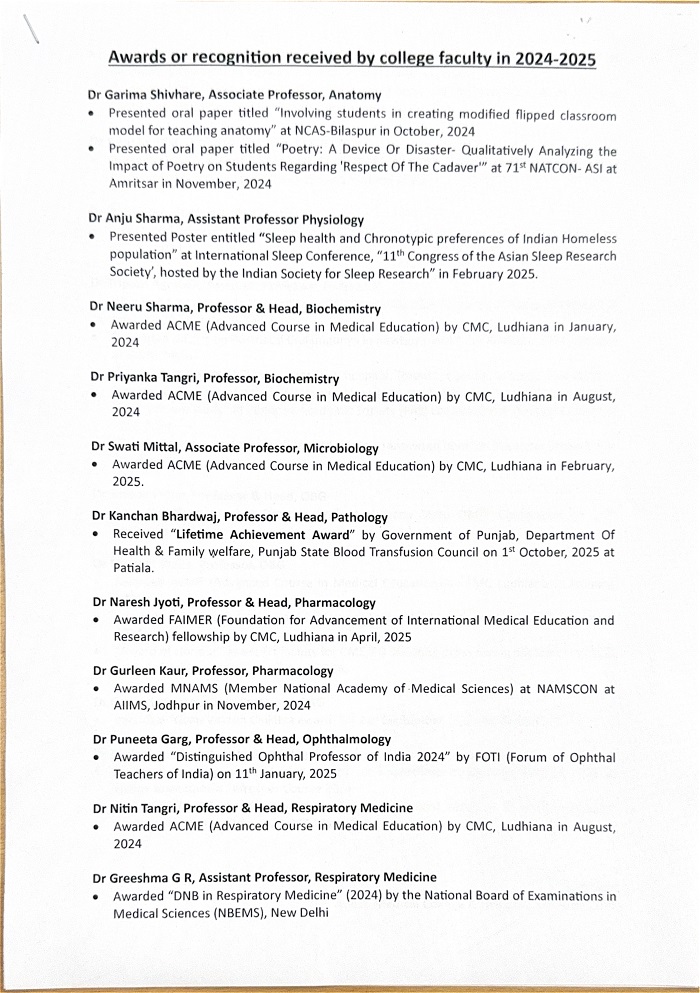 Awards or recognition received by college faculty in 2024-2025

Dr Garima Shivhare, Associate Professor, Anatomy

• Presented oral paper titled "Involving students in creating modified flipped classroom model for teaching anatomy" at NCAS-Bilaspur in October, 2024

• Presented oral paper titled "Poetry: A Device Or Disaster- Qualitatively Analyzing the Impact of Poetry on Students Regarding 'Respect Of The Cadaver'" at 71$^{st}$ NATCON- ASI at Amritsar in November, 2024

Dr Anju Sharma, Assistant Professor Physiology

• Presented Poster entitled "Sleep health and Chronotypic preferences of Indian Homeless population" at International Sleep Conference, "11$^{th}$ Congress of the Asian Sleep Research Society', hosted by the Indian Society for Sleep Research" in February 2025.

Dr Neeru Sharma, Professor & Head, Biochemistry

• Awarded ACME (Advanced Course in Medical Education) by CMC, Ludhiana in January, 2024

Dr Priyanka Tangri, Professor, Biochemistry

• Awarded ACME (Advanced Course in Medical Education) by CMC, Ludhiana in August, 2024

Dr Swati Mittal, Associate Professor, Microbiology

• Awarded ACME (Advanced Course in Medical Education) by CMC, Ludhiana in February, 2025.

Dr Kanchan Bhardwaj, Professor & Head, Pathology

• Received "Lifetime Achievement Award" by Government of Punjab, Department Of Health & Family welfare, Punjab State Blood Transfusion Council on 1$^{st}$ October, 2025 at Patiala.

Dr Naresh Jyoti, Professor & Head, Pharmacology

• Awarded FAIMER (Foundation for Advancement of International Medical Education and Research) fellowship by CMC, Ludhiana in April, 2025

Dr Gurleen Kaur, Professor, Pharmacology

• Awarded MNAMS (Member National Academy of Medical Sciences) at NAMSCON at AIIMS, Jodhpur in November, 2024

Dr Puneeta Garg, Professor & Head, Ophthalmology

• Awarded "Distinguished Ophthal Professor of India 2024" by FOTI (Forum of Ophthal Teachers of India) on 11$^{th}$ January, 2025

Dr Nitin Tangri, Professor & Head, Respiratory Medicine

• Awarded ACME (Advanced Course in Medical Education) by CMC, Ludhiana in August, 2024

Dr Greeshma G R, Assistant Professor, Respiratory Medicine

• Awarded "DNB in Respiratory Medicine" (2024) by the National Board of Examinations in Medical Sciences (NBEMS), New Delhi